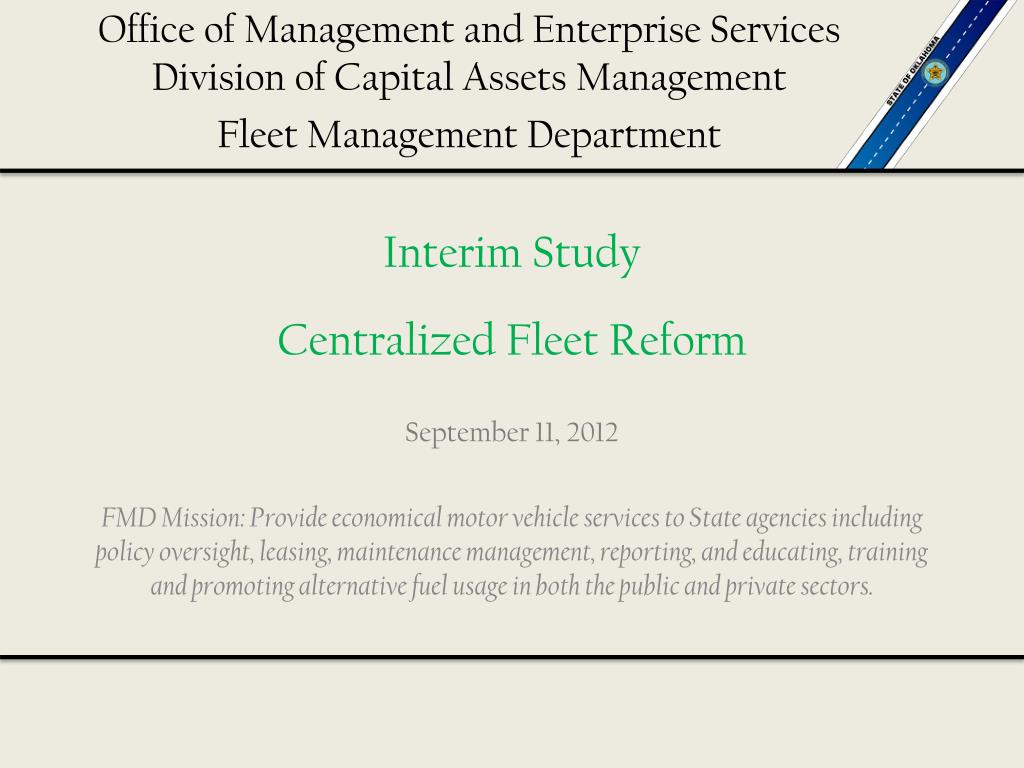 Office of Management and Enterprise Services
Division of Capital Assets Management
Fleet Management Department

STATE OF OKLAHOMA

Interim Study

Centralized Fleet Reform

September 11, 2012

FMD Mission: Provide economical motor vehicle services to State agencies including policy oversight, leasing, maintenance management, reporting, and educating, training and promoting alternative fuel usage in both the public and private sectors.